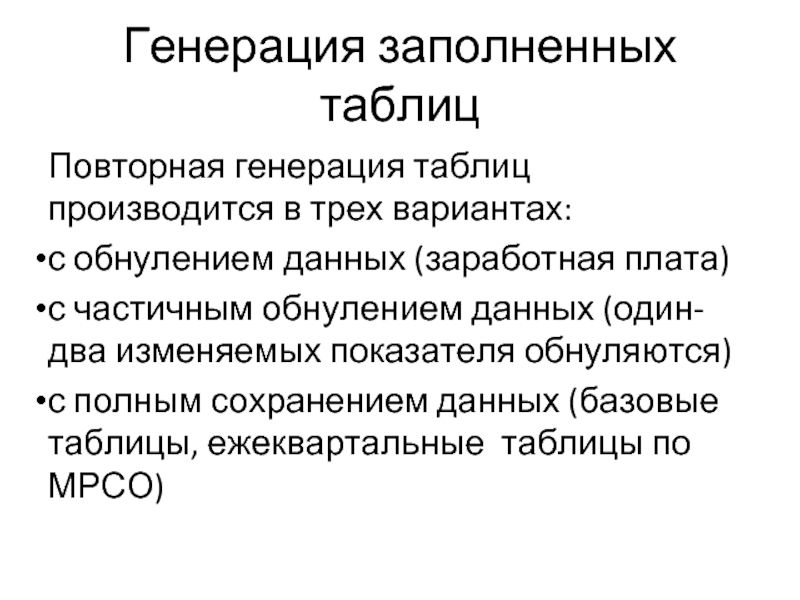 Генерация заполненных таблиц

Повторная генерация таблиц производится в трех вариантах:

•с обнулением данных (заработная плата)

•с частичным обнулением данных (один-два изменяемых показателя обнуляются)

•с полным сохранением данных (базовые таблицы, ежеквартальные таблицы по МРСО)